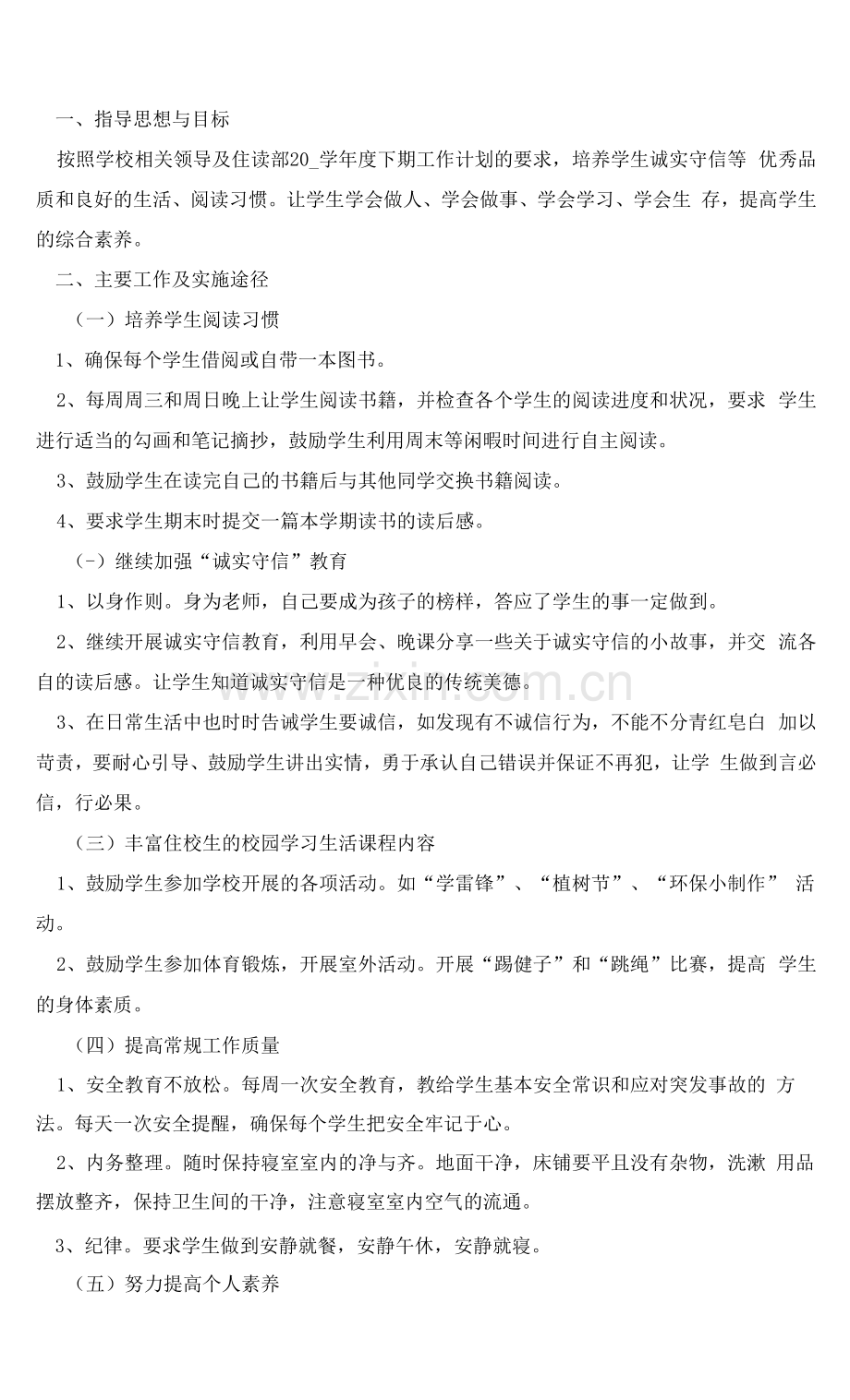 一、指导思想与目标

按照学校相关领导及住读部20_学年度下期工作计划的要求，培养学生诚实守信等优秀品质和良好的生活、阅读习惯。让学生学会做人、学会做事、学会学习、学会生存，提高学生的综合素养。

二、主要工作及实施途径

（一）培养学生阅读习惯

1、确保每个学生借阅或自带一本图书。

2、每周周三和周日晚上让学生阅读书籍，并检查各个学生的阅读进度和状况，要求学生进行适当的勾画和笔记摘抄，鼓励学生利用周末等闲暇时间进行自主阅读。

3、鼓励学生在读完自己的书籍后与其他同学交换书籍阅读。

4、要求学生期末时提交一篇本学期读书的读后感。

（-）继续加强“诚实守信”教育

1、以身作则。身为老师，自己要成为孩子的榜样，答应了学生的事一定做到。

2、继续开展诚实守信教育，利用早会、晚课分享一些关于诚实守信的小故事，并交流各自的读后感。让学生知道诚实守信是一种优良的传统美德。

3、在日常生活中也时时告诫学生要诚信，如发现有不诚信行为，不能不分青红皂白加以苛责，要耐心引导、鼓励学生讲出实情，勇于承认自己错误并保证不再犯，让学生做到言必信，行必果。

（三）丰富住校生的校园学习生活课程内容

1、鼓励学生参加学校开展的各项活动。如“学雷锋”、“植树节”、“环保小制作”活动。

2、鼓励学生参加体育锻炼，开展室外活动。开展“踢健子”和“跳绳”比赛，提高学生的身体素质。

（四）提高常规工作质量

1、安全教育不放松。每周一次安全教育，教给学生基本安全常识和应对突发事故的方法。每天一次安全提醒，确保每个学生把安全牢记于心。

2、内务整理。随时保持寝室室内的净与齐。地面干净，床铺要平且没有杂物，洗漱用品摆放整齐，保持卫生间的干净，注意寝室室内空气的流通。

3、纪律。要求学生做到安静就餐，安静午休，安静就寝。

（五）努力提高个人素养

www.zixin.com.cn